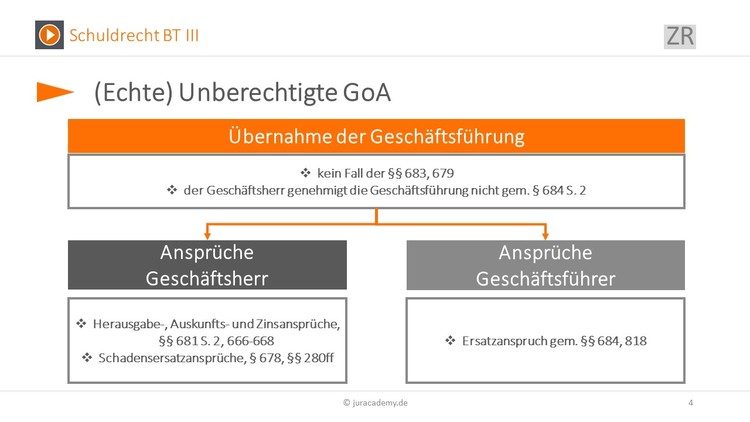 Schuldrecht BT III

ZR

(Echte) Unberechtigte GoA

Übernahme der Geschäftsführung

❖ kein Fall der §§ 683, 679
❖ der Geschäftsherr genehmigt die Geschäftsführung nicht gem. § 684 S. 2

Ansprüche Geschäftsherr

❖ Herausgabe-, Auskunfts- und Zinsansprüche, §§ 681 S. 2, 666-668
❖ Schadensersatzansprüche, § 678, §§ 280ff

Ansprüche Geschäftsführer

❖ Ersatzanspruch gem. §§ 684, 818

© juracademy.de

4